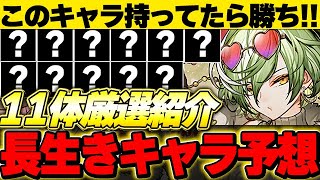 このキャラ持ってたら勝ち!!

? ? ? ? ? ?
? ? ? ? ?

11体厳選紹介

長生きキャラ予想